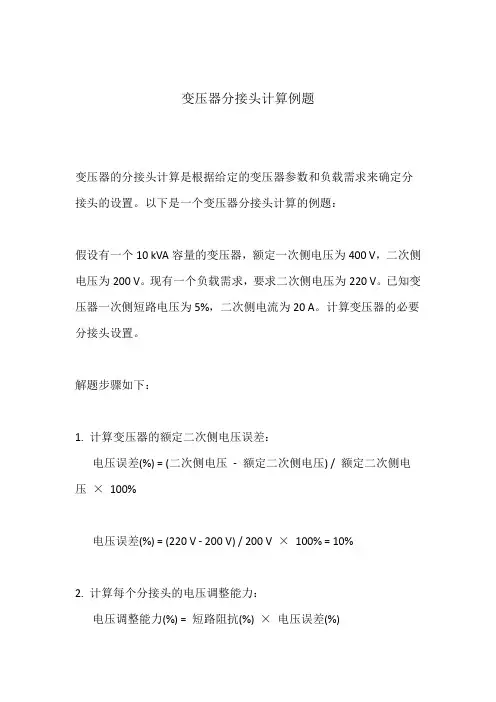 变压器分接头计算例题

变压器的分接头计算是根据给定的变压器参数和负载需求来确定分接头的设置。以下是一个变压器分接头计算的例题：

假设有一个 10 kVA 容量的变压器，额定一次侧电压为 400 V，二次侧电压为 200 V。现有一个负载需求，要求二次侧电压为 220 V。已知变压器一次侧短路电压为 5%，二次侧电流为 20 A。计算变压器的必要分接头设置。

解题步骤如下：

1. 计算变压器的额定二次侧电压误差：

电压误差(%) = (二次侧电压 - 额定二次侧电压) / 额定二次侧电压 × 100%

电压误差(%) = (220 V - 200 V) / 200 V × 100% = 10%

2. 计算每个分接头的电压调整能力：

电压调整能力(%) = 短路阻抗(%) × 电压误差(%)